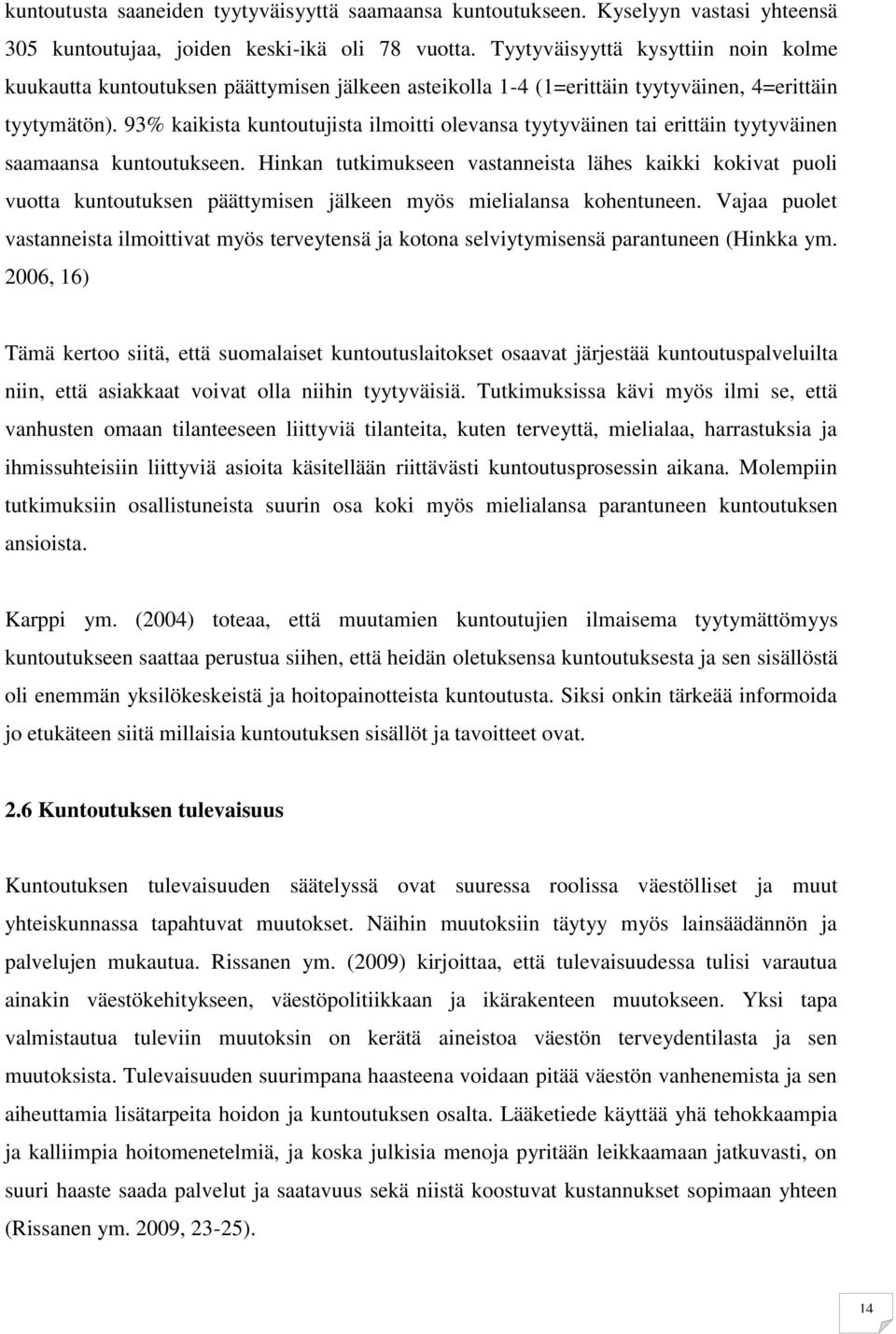 kuntoutusta saaneiden tyytyväisyyttä saamaansa kuntoutukseen. Kyselyyn vastasi yhteensä 305 kuntoutujaa, joiden keski-ikä oli 78 vuotta. Tyytyväisyyttä kysyttiin noin kolme kuukautta kuntoutuksen päättymisen jälkeen asteikolla 1-4 (1=erittäin tyytyväinen, 4=erittäin tyytymätön). 93% kaikista kuntoutujista ilmoitti olevansa tyytyväinen tai erittäin tyytyväinen saamaansa kuntoutukseen. Hinkan tutkimukseen vastanneista lähes kaikki kokivat puoli vuotta kuntoutuksen päättymisen jälkeen myös mielialansa kohentuneen. Vajaa puolet vastanneista ilmoittivat myös terveytensä ja kotona selviytymisensä parantuneen (Hinkka ym. 2006, 16)

Tämä kertoo siitä, että suomalaiset kuntoutuslaitokset osaavat järjestää kuntoutuspalveluilta niin, että asiakkaat voivat olla niihin tyytyväisiä. Tutkimuksissa kävi myös ilmi se, että vanhusten omaan tilanteeseen liittyviä tilanteita, kuten terveyttä, mielialaa, harrastuksia ja ihmissuhteisiin liittyviä asioita käsitellään riittävästi kuntoutusprosessin aikana. Molempiin tutkimuksiin osallistuneista suurin osa koki myös mielialansa parantuneen kuntoutuksen ansioista.

Karppi ym. (2004) toteaa, että muutamien kuntoutujien ilmaisema tyytymättömyys kuntoutukseen saattaa perustua siihen, että heidän oletuksensa kuntoutuksesta ja sen sisällöstä oli enemmän yksilökeskeistä ja hoitopainotteista kuntoutusta. Siksi onkin tärkeää informoida jo etukäteen siitä millaisia kuntoutuksen sisällöt ja tavoitteet ovat.

2.6 Kuntoutuksen tulevaisuus

Kuntoutuksen tulevaisuuden säätelyssä ovat suuressa roolissa väestölliset ja muut yhteiskunnassa tapahtuvat muutokset. Näihin muutoksiin täytyy myös lainsäädännön ja palvelujen mukautua. Rissanen ym. (2009) kirjoittaa, että tulevaisuudessa tulisi varautua ainakin väestökehitykseen, väestöpolitiikkaan ja ikärakenteen muutokseen. Yksi tapa valmistautua tuleviin muutoksin on kerätä aineistoa väestön terveydentilasta ja sen muutoksista. Tulevaisuuden suurimpana haasteena voidaan pitää väestön vanhenemista ja sen aiheuttamia lisätarpeita hoidon ja kuntoutuksen osalta. Lääketiede käyttää yhä tehokkaampia ja kalliimpia hoitomenetelmiä, ja koska julkisia menoja pyritään leikkaamaan jatkuvasti, on suuri haaste saada palvelut ja saatavuus sekä niistä koostuvat kustannukset sopimaan yhteen (Rissanen ym. 2009, 23-25).

14